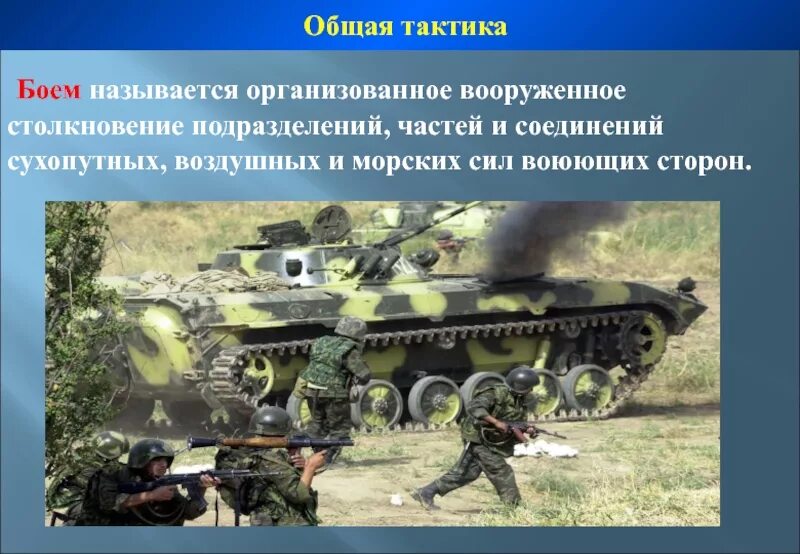 Общая тактика

Боем называется организованное вооруженное столкновение подразделений, частей и соединений сухопутных, воздушных и морских сил воюющих сторон.